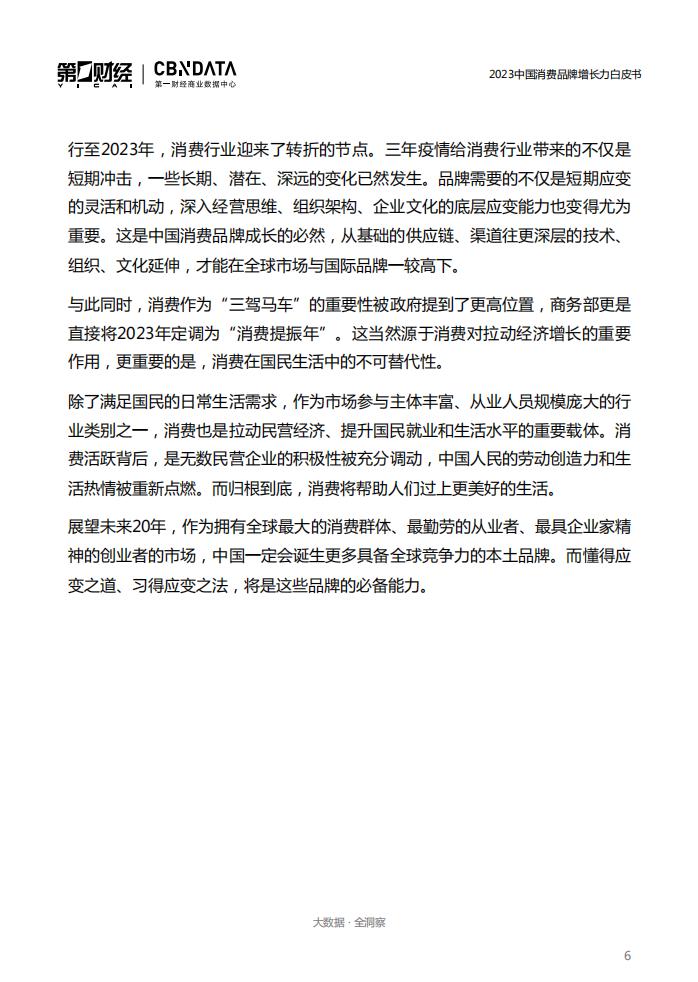 第一财经 YICAI | CBNDATA 第一财经商业数据中心

2023中国消费品牌增长力白皮书

行至2023年，消费行业迎来了转折的节点。三年疫情给消费行业带来的不仅是短期冲击，一些长期、潜在、深远的变化已然发生。品牌需要的不仅是短期应变的灵活和机动，深入经营思维、组织架构、企业文化的底层应变能力也变得尤为重要。这是中国消费品牌成长的必然，从基础的供应链、渠道往更深层的技术、组织、文化延伸，才能在全球市场与国际品牌一较高下。

与此同时，消费作为“三驾马车”的重要性被政府提到了更高位置，商务部更是直接将2023年定调为“消费提振年”。这当然源于消费对拉动经济增长的重要作用，更重要的是，消费在国民生活中的不可替代性。

除了满足国民的日常生活需求，作为市场参与主体丰富、从业人员规模庞大的行业类别之一，消费也是拉动民营经济、提升国民就业和生活水平的重要载体。消费活跃背后，是无数民营企业的积极性被充分调动，中国人民的劳动创造力和生活热情被重新点燃。而归根到底，消费将帮助人们过上更美好的生活。

展望未来20年，作为拥有全球最大的消费群体、最勤劳的从业者、最具企业家精神的创业者的市场，中国一定会诞生更多具备全球竞争力的本土品牌。而懂得应变之道、习得应变之法，将是这些品牌的必备能力。

大数据 · 全洞察

6